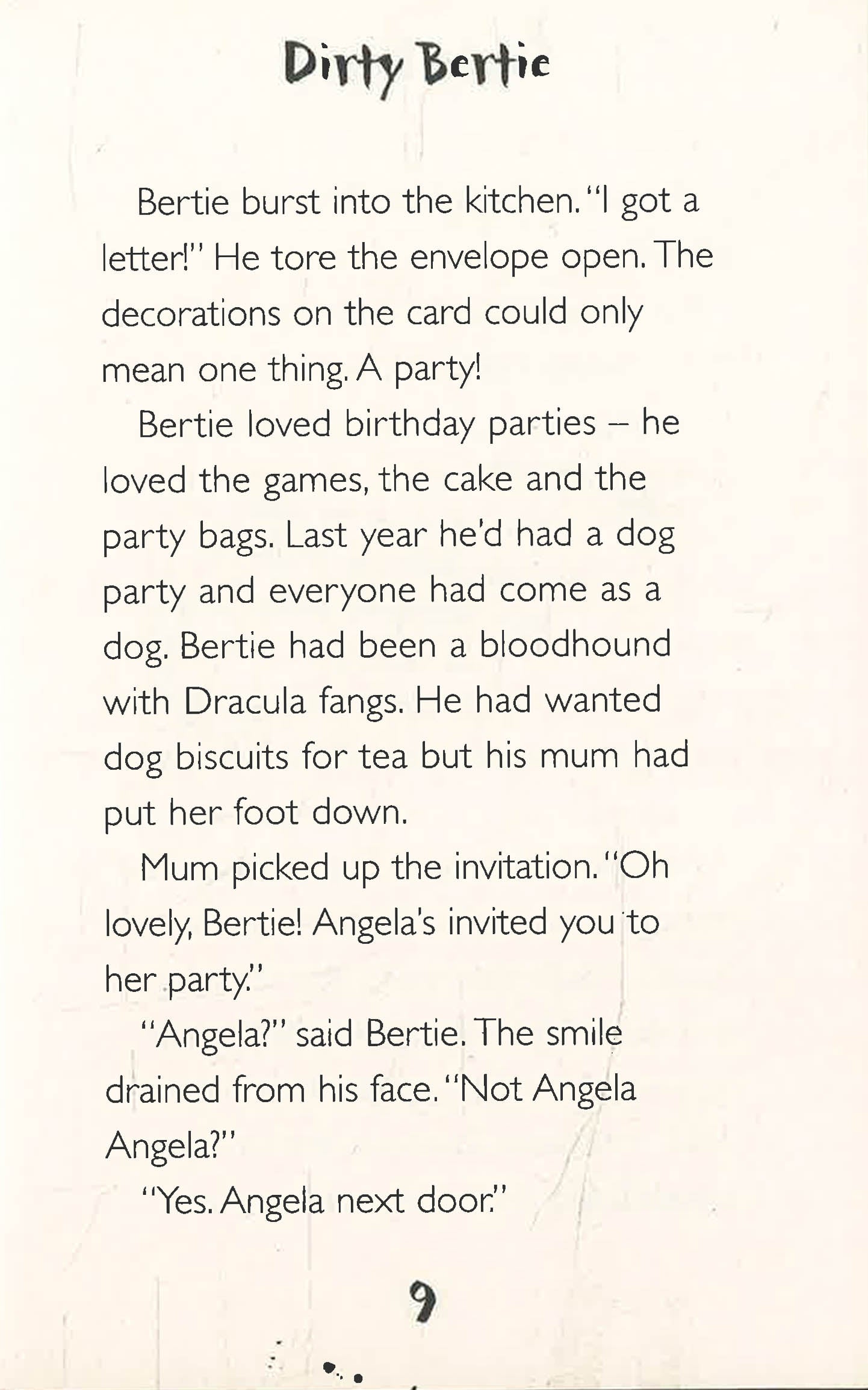 Dirty Bertie

Bertie burst into the kitchen. "I got a letter!" He tore the envelope open. The decorations on the card could only mean one thing. A party!

Bertie loved birthday parties – he loved the games, the cake and the party bags. Last year he'd had a dog party and everyone had come as a dog. Bertie had been a bloodhound with Dracula fangs. He had wanted dog biscuits for tea but his mum had put her foot down.

Mum picked up the invitation. "Oh lovely, Bertie! Angela's invited you to her party."

"Angela?" said Bertie. The smile drained from his face. "Not Angela Angela?"

"Yes. Angela next door."

9